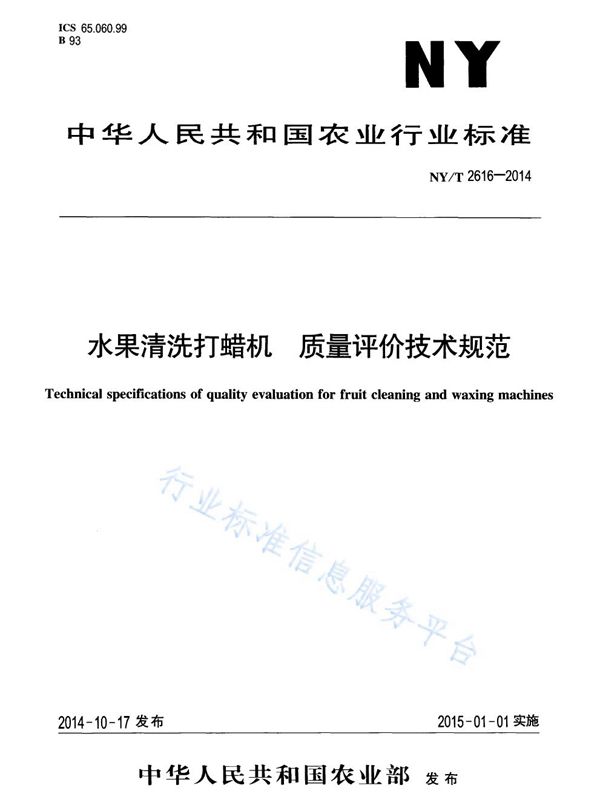 ICS 65.060.99
B 93

NY

中华人民共和国农业行业标准

NY/T 2616—2014

水果清洗打蜡机　质量评价技术规范

Technical specifications of quality evaluation for fruit cleaning and waxing machines

行业标准信息服务平台

2014-10-17 发布

2015-01-01 实施

中华人民共和国农业部　发布